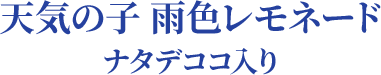 天気の子 雨色レモネード
ナタデココ入り